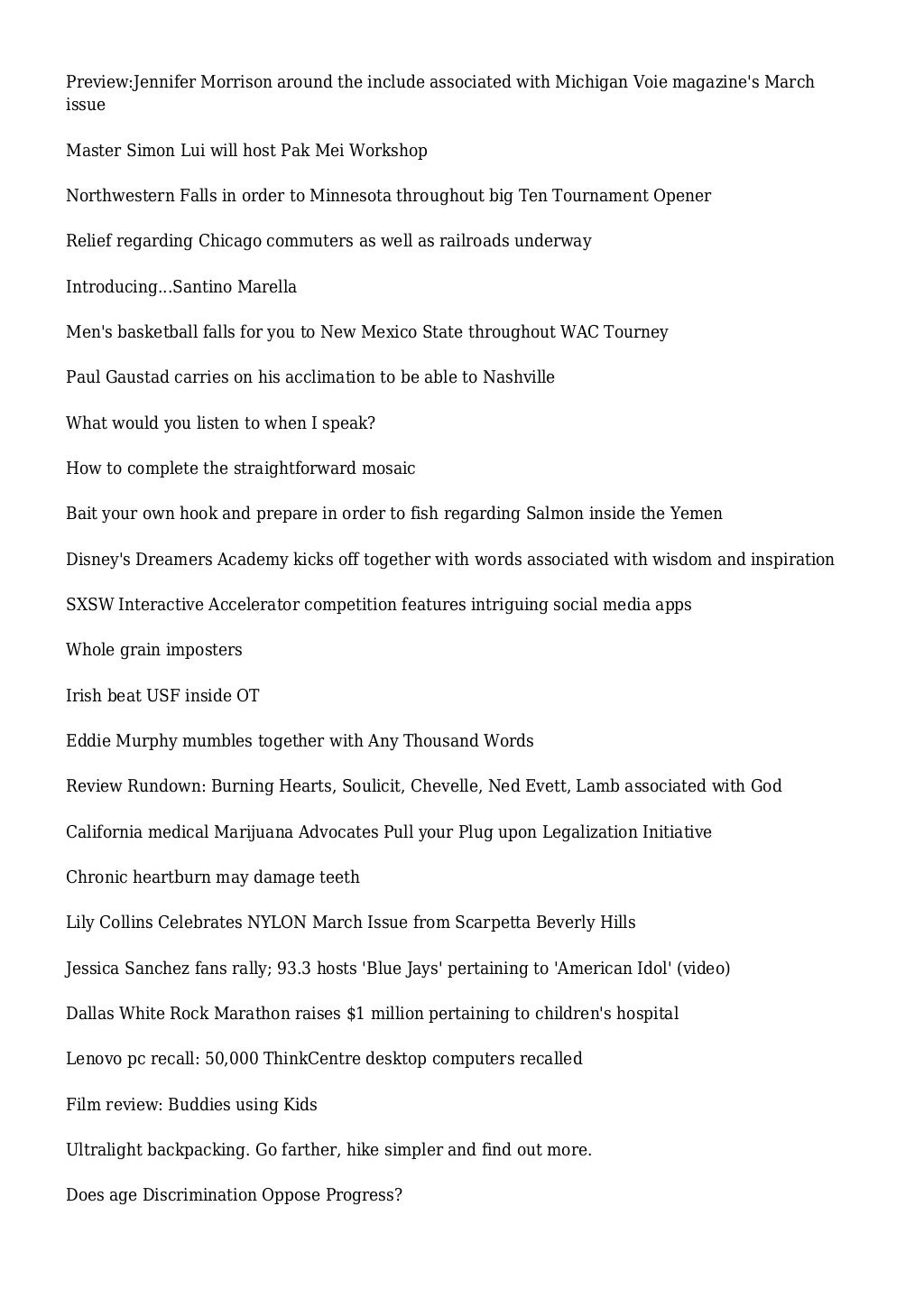 Preview:Jennifer Morrison around the include associated with Michigan Voie magazine's March issue

Master Simon Lui will host Pak Mei Workshop

Northwestern Falls in order to Minnesota throughout big Ten Tournament Opener

Relief regarding Chicago commuters as well as railroads underway

Introducing...Santino Marella

Men's basketball falls for you to New Mexico State throughout WAC Tourney

Paul Gaustad carries on his acclimation to be able to Nashville

What would you listen to when I speak?

How to complete the straightforward mosaic

Bait your own hook and prepare in order to fish regarding Salmon inside the Yemen

Disney's Dreamers Academy kicks off together with words associated with wisdom and inspiration

SXSW Interactive Accelerator competition features intriguing social media apps

Whole grain imposters

Irish beat USF inside OT

Eddie Murphy mumbles together with Any Thousand Words

Review Rundown: Burning Hearts, Soulicit, Chevelle, Ned Evett, Lamb associated with God

California medical Marijuana Advocates Pull your Plug upon Legalization Initiative

Chronic heartburn may damage teeth

Lily Collins Celebrates NYLON March Issue from Scarpetta Beverly Hills

Jessica Sanchez fans rally; 93.3 hosts 'Blue Jays' pertaining to 'American Idol' (video)

Dallas White Rock Marathon raises $1 million pertaining to children's hospital

Lenovo pc recall: 50,000 ThinkCentre desktop computers recalled

Film review: Buddies using Kids

Ultralight backpacking. Go farther, hike simpler and find out more.

Does age Discrimination Oppose Progress?